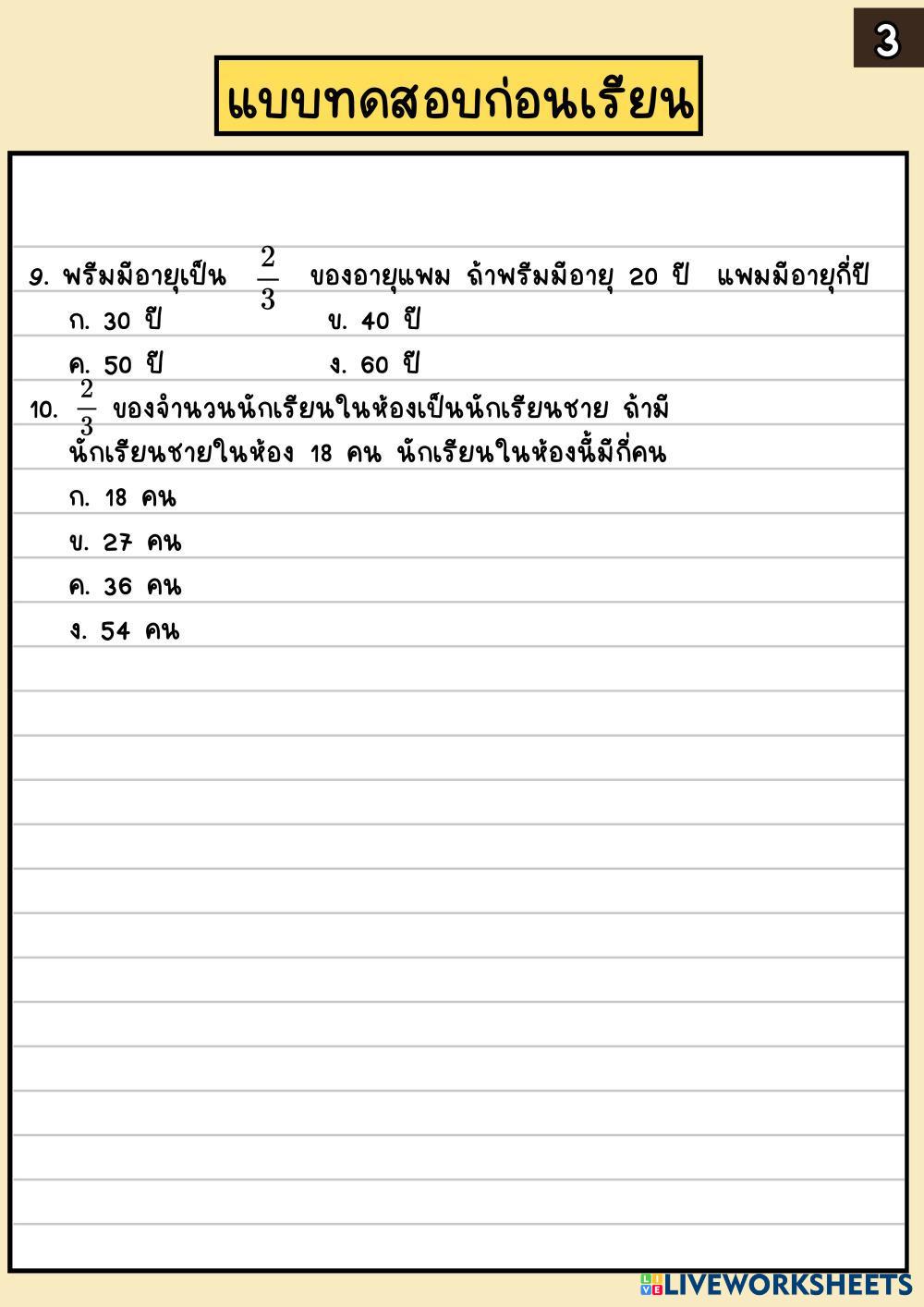 3

แบบทดสอบก่อนเรียน

9. พรีมมีอายุเป็น $\frac{2}{3}$ ของอายุแพม ถ้าพรีมมีอายุ 20 ปี แพมมีอายุกี่ปี
ก. 30 ปี ข. 40 ปี
ค. 50 ปี ง. 60 ปี

10. $\frac{2}{3}$ ของจำนวนนักเรียนในห้องเป็นนักเรียนชาย ถ้ามีนักเรียนชายในห้อง 18 คน นักเรียนในห้องนี้มีกี่คน
ก. 18 คน
ข. 27 คน
ค. 36 คน
ง. 54 คน

LIVEWORKSHEETS